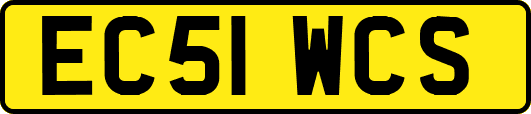 EC51 WCS